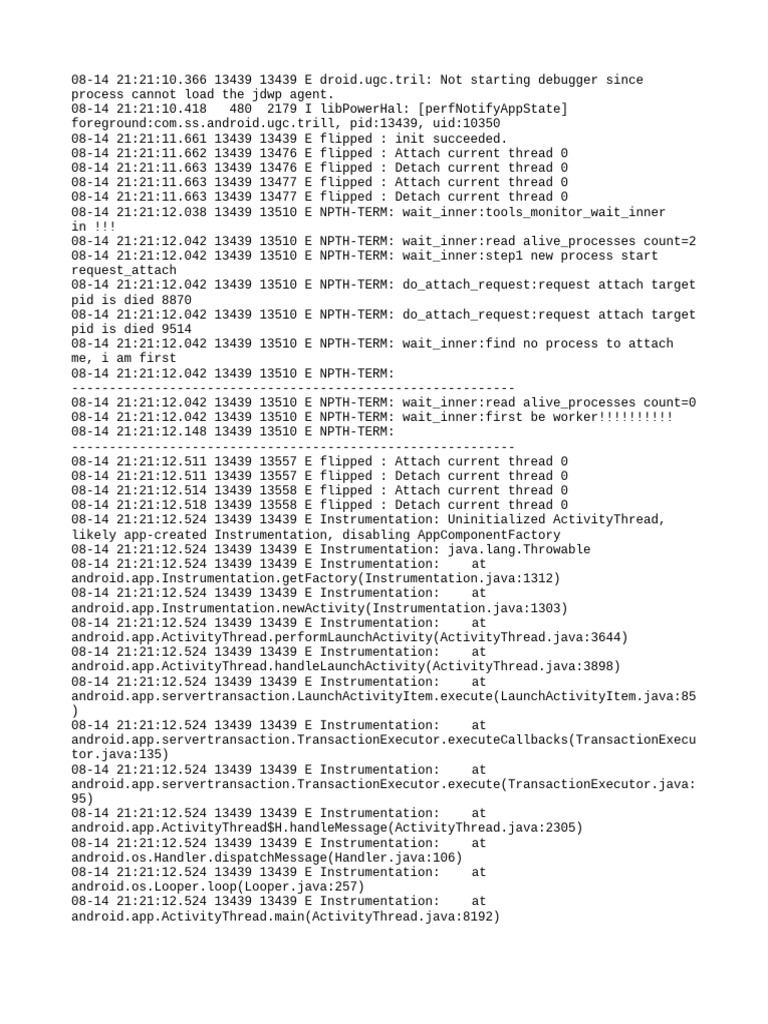 08-14 21:21:10.366 13439 13439 E droid.ugc.tril: Not starting debugger since process cannot load the jdwp agent.
08-14 21:21:10.418 480 2179 I libPowerHal: [perfNotifyAppState] foreground:com.ss.android.ugc.trill, pid:13439, uid:10350
08-14 21:21:11.661 13439 13439 E flipped : init succeeded.
08-14 21:21:11.662 13439 13476 E flipped : Attach current thread 0
08-14 21:21:11.663 13439 13476 E flipped : Detach current thread 0
08-14 21:21:11.663 13439 13477 E flipped : Attach current thread 0
08-14 21:21:11.663 13439 13477 E flipped : Detach current thread 0
08-14 21:21:12.038 13439 13510 E NPTH-TERM: wait_inner:tools_monitor_wait_inner in !!!
08-14 21:21:12.042 13439 13510 E NPTH-TERM: wait_inner:read alive_processes count=2
08-14 21:21:12.042 13439 13510 E NPTH-TERM: wait_inner:step1 new process start request_attach
08-14 21:21:12.042 13439 13510 E NPTH-TERM: do_attach_request:request attach target pid is died 8870
08-14 21:21:12.042 13439 13510 E NPTH-TERM: do_attach_request:request attach target pid is died 9514
08-14 21:21:12.042 13439 13510 E NPTH-TERM: wait_inner:find no process to attach me, i am first
08-14 21:21:12.042 13439 13510 E NPTH-TERM: -----------------------------------------------------------
08-14 21:21:12.042 13439 13510 E NPTH-TERM: wait_inner:read alive_processes count=0
08-14 21:21:12.042 13439 13510 E NPTH-TERM: wait_inner:first be worker!!!!!!!!!!
08-14 21:21:12.148 13439 13510 E NPTH-TERM: -----------------------------------------------------------
08-14 21:21:12.511 13439 13557 E flipped : Attach current thread 0
08-14 21:21:12.511 13439 13557 E flipped : Detach current thread 0
08-14 21:21:12.514 13439 13558 E flipped : Attach current thread 0
08-14 21:21:12.518 13439 13558 E flipped : Detach current thread 0
08-14 21:21:12.524 13439 13439 E Instrumentation: Uninitialized ActivityThread, likely app-created Instrumentation, disabling AppComponentFactory
08-14 21:21:12.524 13439 13439 E Instrumentation: java.lang.Throwable
08-14 21:21:12.524 13439 13439 E Instrumentation: at android.app.Instrumentation.getFactory(Instrumentation.java:1312)
08-14 21:21:12.524 13439 13439 E Instrumentation: at android.app.Instrumentation.newActivity(Instrumentation.java:1303)
08-14 21:21:12.524 13439 13439 E Instrumentation: at android.app.ActivityThread.performLaunchActivity(ActivityThread.java:3644)
08-14 21:21:12.524 13439 13439 E Instrumentation: at android.app.ActivityThread.handleLaunchActivity(ActivityThread.java:3898)
08-14 21:21:12.524 13439 13439 E Instrumentation: at android.app.servertransaction.LaunchActivityItem.execute(LaunchActivityItem.java:85)
08-14 21:21:12.524 13439 13439 E Instrumentation: at android.app.servertransaction.TransactionExecutor.executeCallbacks(TransactionExecutor.java:135)
08-14 21:21:12.524 13439 13439 E Instrumentation: at android.app.servertransaction.TransactionExecutor.execute(TransactionExecutor.java:95)
08-14 21:21:12.524 13439 13439 E Instrumentation: at android.app.ActivityThread$H.handleMessage(ActivityThread.java:2305)
08-14 21:21:12.524 13439 13439 E Instrumentation: at android.os.Handler.dispatchMessage(Handler.java:106)
08-14 21:21:12.524 13439 13439 E Instrumentation: at android.os.Looper.loop(Looper.java:257)
08-14 21:21:12.524 13439 13439 E Instrumentation: at android.app.ActivityThread.main(ActivityThread.java:8192)